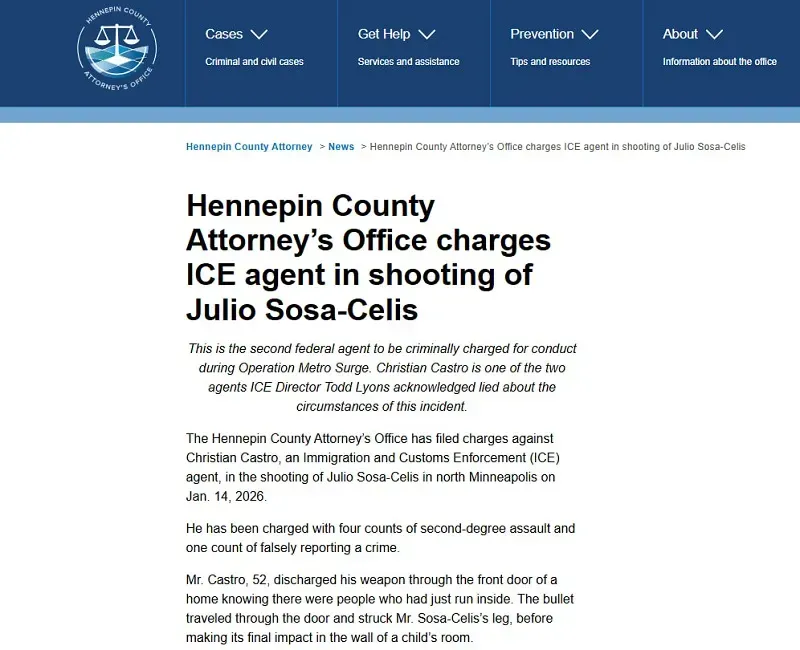 HENNEPIN COUNTY ATTORNEY'S OFFICE

Cases
Criminal and civil cases

Get Help
Services and assistance

Prevention
Tips and resources

About
Information about the office

Hennepin County Attorney > News > Hennepin County Attorney's Office charges ICE agent in shooting of Julio Sosa-Celis

Hennepin County Attorney's Office charges ICE agent in shooting of Julio Sosa-Celis

This is the second federal agent to be criminally charged for conduct during Operation Metro Surge. Christian Castro is one of the two agents ICE Director Todd Lyons acknowledged lied about the circumstances of this incident.

The Hennepin County Attorney's Office has filed charges against Christian Castro, an Immigration and Customs Enforcement (ICE) agent, in the shooting of Julio Sosa-Celis in north Minneapolis on Jan. 14, 2026.

He has been charged with four counts of second-degree assault and one count of falsely reporting a crime.

Mr. Castro, 52, discharged his weapon through the front door of a home knowing there were people who had just run inside. The bullet traveled through the door and struck Mr. Sosa-Celis's leg, before making its final impact in the wall of a child's room.